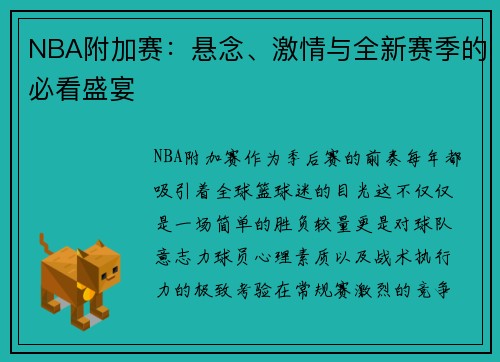 NBA附加赛：悬念、激情与全新赛季的必看盛宴

NBA附加赛作为季后赛的前奏每年都吸引着全球篮球迷的目光这不仅仅是一场简单的胜负较量更是对球队意志力球员心理素质以及战术执行力的极致考验在常规赛激烈的竞争